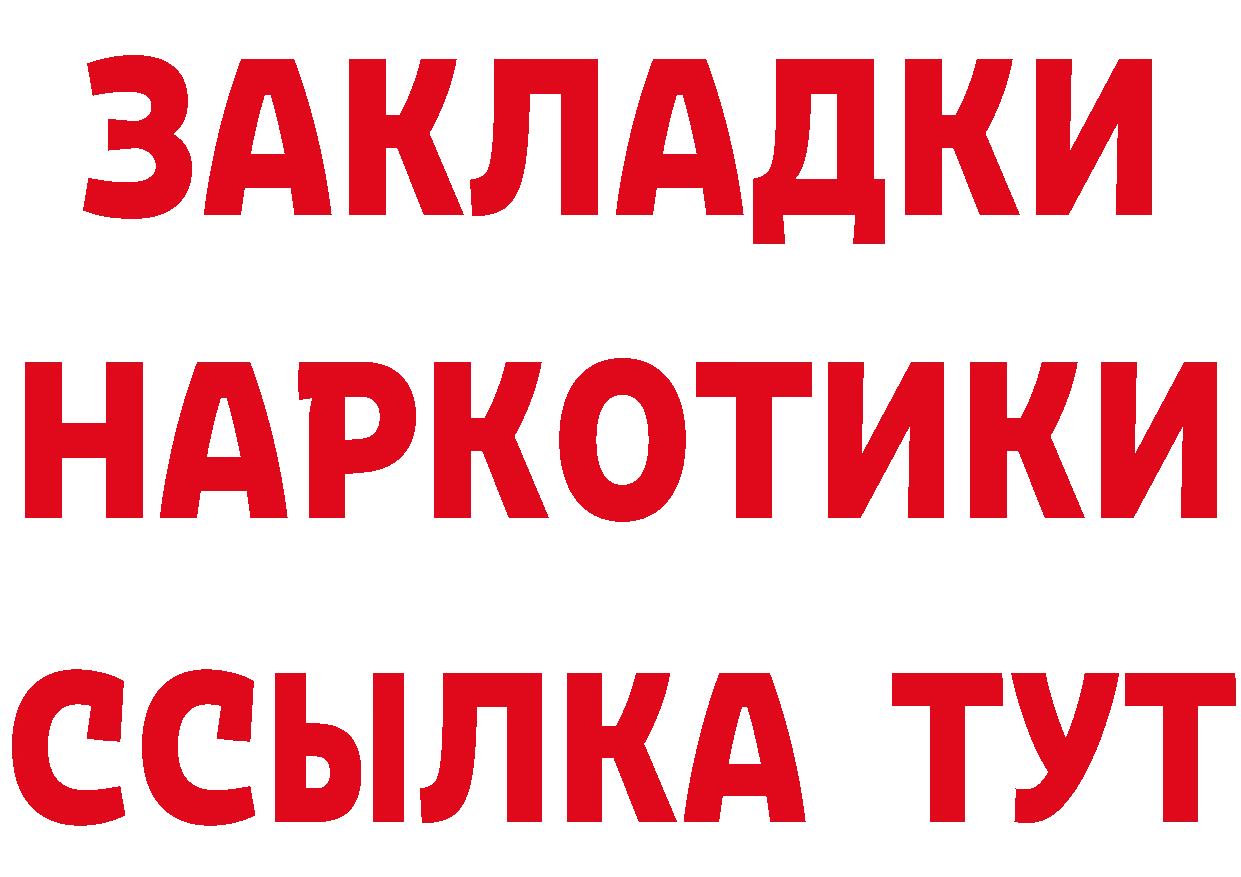 ЗАКЛАДКИ
НАРКОТИКИ
ССЫЛКА ТУТ